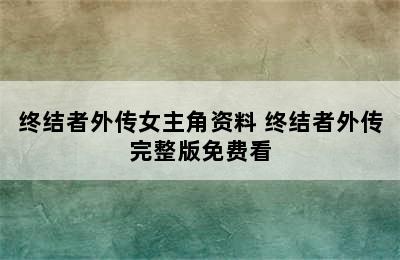 终结者外传女主角资料 终结者外传完整版免费看